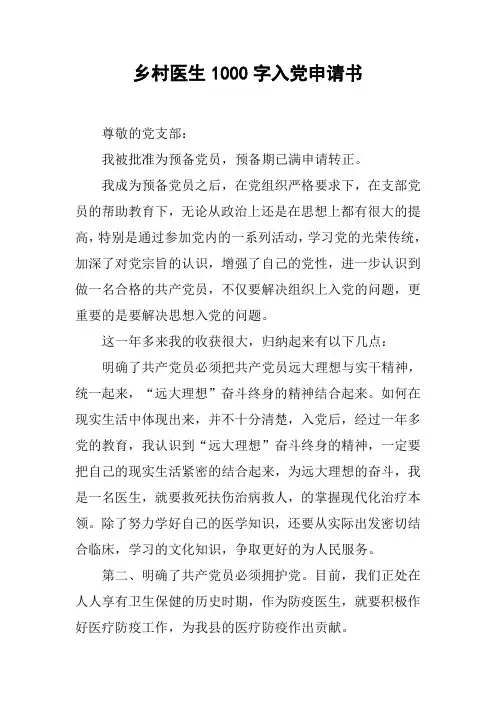 乡村医生 1000 字入党申请书

尊敬的党支部：

我被批准为预备党员，预备期已满申请转正。

我成为预备党员之后，在党组织严格要求下，在支部党员的帮助教育下，无论从政治上还是在思想上都有很大的提高，特别是通过参加党内的一系列活动，学习党的光荣传统，加深了对党宗旨的认识，增强了自己的党性，进一步认识到做一名合格的共产党员，不仅要解决组织上入党的问题，更重要的是要解决思想入党的问题。

这一年多来我的收获很大，归纳起来有以下几点：

明确了共产党员必须把共产党员远大理想与实干精神，统一起来，“远大理想”奋斗终身的精神结合起来。如何在现实生活中体现出来，并不十分清楚，入党后，经过一年多党的教育，我认识到“远大理想”奋斗终身的精神，一定要把自己的现实生活紧密的结合起来，为远大理想的奋斗，我是一名医生，就要救死扶伤治病救人，的掌握现代化治疗本领。除了努力学好自己的医学知识，还要从实际出发密切结合临床，学习的文化知识，争取更好的为人民服务。

第二、明确了共产党员必须拥护党。目前，我们正处在人人享有卫生保健的历史时期，作为防疫医生，就要积极作好医疗防疫工作，为我县的医疗防疫作出贡献。